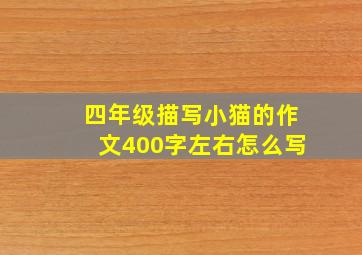 四年级描写小猫的作文400字左右怎么写